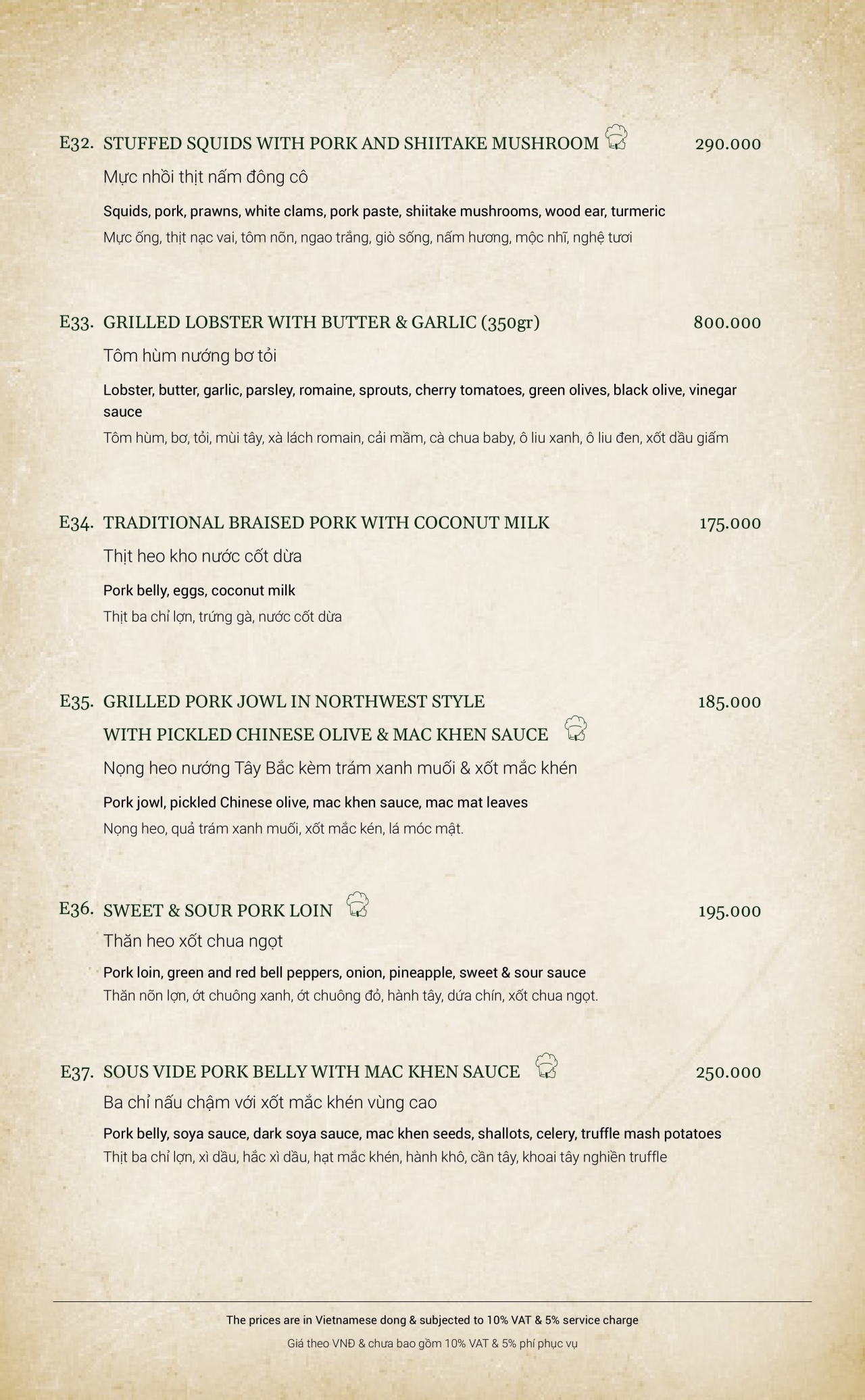 E32. STUFFED SQUIDS WITH PORK AND SHIITAKE MUSHROOM 290.000
Mực nhồi thịt nấm đông cô
Squids, pork, prawns, white clams, pork paste, shiitake mushrooms, wood ear, turmeric
Mực ống, thịt nạc vai, tôm nõn, ngao trắng, giò sống, nấm hương, mộc nhĩ, nghệ tươi

E33. GRILLED LOBSTER WITH BUTTER & GARLIC (350gr) 800.000
Tôm hùm nướng bơ tỏi
Lobster, butter, garlic, parsley, romaine, sprouts, cherry tomatoes, green olives, black olive, vinegar sauce
Tôm hùm, bơ, tỏi, mùi tây, xà lách romain, cải mầm, cà chua baby, ô liu xanh, ô liu đen, xốt dầu giấm

E34. TRADITIONAL BRAISED PORK WITH COCONUT MILK 175.000
Thịt heo kho nước cốt dừa
Pork belly, eggs, coconut milk
Thịt ba chỉ lợn, trứng gà, nước cốt dừa

E35. GRILLED PORK JOWL IN NORTHWEST STYLE WITH PICKLED CHINESE OLIVE & MAC KHEN SAUCE 185.000
Nọng heo nướng Tây Bắc kèm trám xanh muối & xốt mắc khén
Pork jowl, pickled Chinese olive, mac khen sauce, mac mat leaves
Nọng heo, quả trám xanh muối, xốt mắc kén, lá móc mật.

E36. SWEET & SOUR PORK LOIN 195.000
Thăn heo xốt chua ngọt
Pork loin, green and red bell peppers, onion, pineapple, sweet & sour sauce
Thăn nõn lợn, ớt chuông xanh, ớt chuông đỏ, hành tây, dứa chín, xốt chua ngọt.

E37. SOUS VIDE PORK BELLY WITH MAC KHEN SAUCE 250.000
Ba chỉ nấu chậm với xốt mắc khén vùng cao
Pork belly, soya sauce, dark soya sauce, mac khen seeds, shallots, celery, truffle mash potatoes
Thịt ba chỉ lợn, xì dầu, hắc xì dầu, hạt mắc khén, hành khô, cần tây, khoai tây nghiền truffle

The prices are in Vietnamese dong & subjected to 10% VAT & 5% service charge
Giá theo VNĐ & chưa bao gồm 10% VAT & 5% phí phục vụ